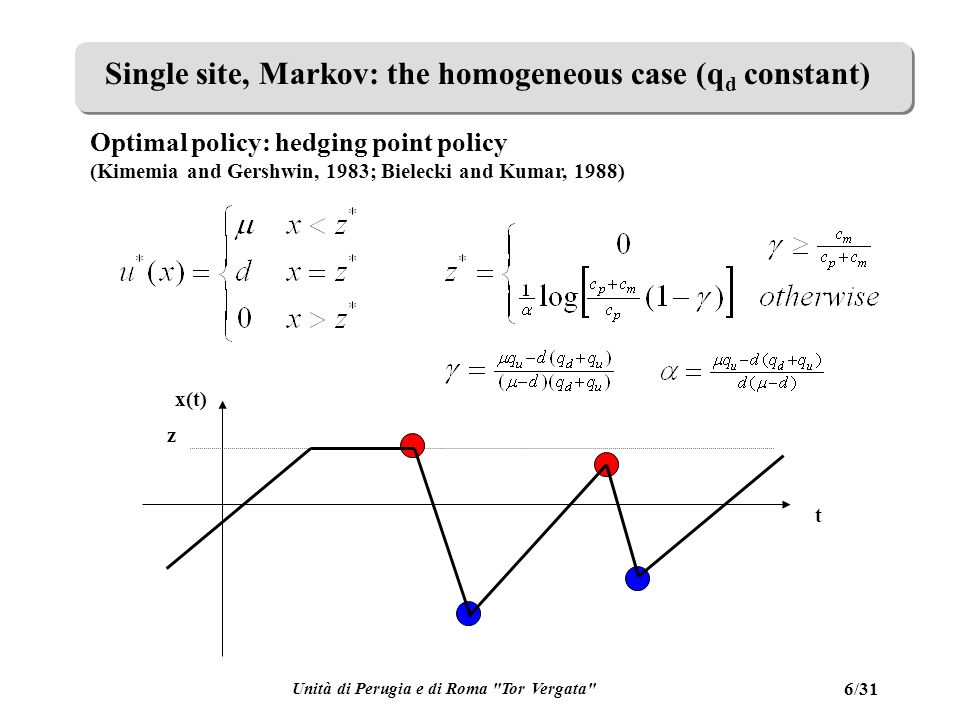 Single site, Markov: the homogeneous case ($q_d$ constant)

Optimal policy: hedging point policy
(Kimemia and Gershwin, 1983; Bielecki and Kumar, 1988)

$u^*(x) = \begin{cases} \mu & x < z^* \\ d & x = z^* \\ 0 & x > z^* \end{cases}$

$z^* = \begin{cases} 0 & \gamma \geq \frac{c_m}{c_p + c_m} \\ \frac{1}{\alpha} \log\left[\frac{c_p + c_m}{c_p}(1-\gamma)\right] & otherwise \end{cases}$

$\gamma = \frac{\mu q_u - d(q_d + q_u)}{(\mu - d)(q_d + q_u)}$ $\alpha = \frac{\mu q_u - d(q_d + q_u)}{d(\mu - d)}$

x(t)

z

t

Unità di Perugia e di Roma "Tor Vergata"

6/31